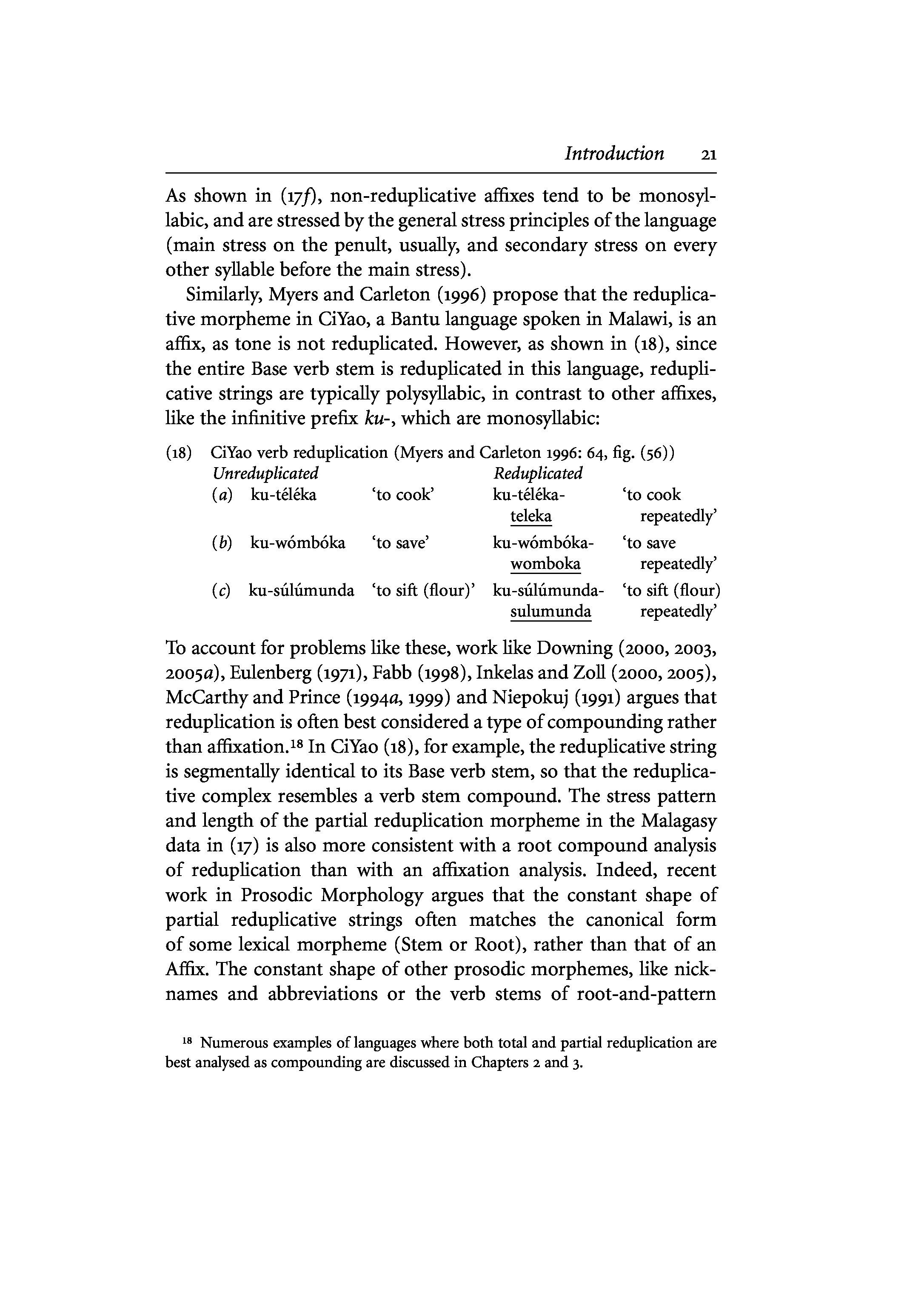 Introduction 21

As shown in (17f), non-reduplicative affixes tend to be monosyllabic, and are stressed by the general stress principles of the language (main stress on the penult, usually, and secondary stress on every other syllable before the main stress).

Similarly, Myers and Carleton (1996) propose that the reduplicative morpheme in CiYao, a Bantu language spoken in Malawi, is an affix, as tone is not reduplicated. However, as shown in (18), since the entire Base verb stem is reduplicated in this language, reduplicative strings are typically polysyllabic, in contrast to other affixes, like the infinitive prefix ku-, which are monosyllabic:

(18) CiYao verb reduplication (Myers and Carleton 1996: 64, fig. (56))

| | Unreduplicated | | Reduplicated | |
|---|---|---|---|---|
| (a) | ku-téléka | 'to cook' | ku-téléka-teleka | 'to cook repeatedly' |
| (b) | ku-wómbóka | 'to save' | ku-wómbóka-womboka | 'to save repeatedly' |
| (c) | ku-súlúmunda | 'to sift (flour)' | ku-súlúmunda-sulumunda | 'to sift (flour) repeatedly' |

To account for problems like these, work like Downing (2000, 2003, 2005a), Eulenberg (1971), Fabb (1998), Inkelas and Zoll (2000, 2005), McCarthy and Prince (1994a, 1999) and Niepokuj (1991) argues that reduplication is often best considered a type of compounding rather than affixation.¹⁸ In CiYao (18), for example, the reduplicative string is segmentally identical to its Base verb stem, so that the reduplicative complex resembles a verb stem compound. The stress pattern and length of the partial reduplication morpheme in the Malagasy data in (17) is also more consistent with a root compound analysis of reduplication than with an affixation analysis. Indeed, recent work in Prosodic Morphology argues that the constant shape of partial reduplicative strings often matches the canonical form of some lexical morpheme (Stem or Root), rather than that of an Affix. The constant shape of other prosodic morphemes, like nicknames and abbreviations or the verb stems of root-and-pattern

¹⁸ Numerous examples of languages where both total and partial reduplication are best analysed as compounding are discussed in Chapters 2 and 3.